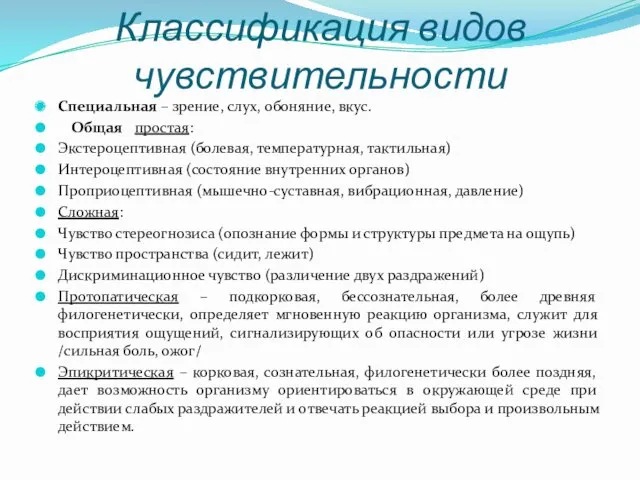 Классификация видов чувствительности

Специальная – зрение, слух, обоняние, вкус.

Общая простая:

Экстероцептивная (болевая, температурная, тактильная)

Интероцептивная (состояние внутренних органов)

Проприоцептивная (мышечно-суставная, вибрационная, давление)

Сложная:

Чувство стереогнозиса (опознание формы и структуры предмета на ощупь)

Чувство пространства (сидит, лежит)

Дискриминационное чувство (различение двух раздражений)

Протопатическая – подкорковая, бессознательная, более древняя филогенетически, определяет мгновенную реакцию организма, служит для восприятия ощущений, сигнализирующих об опасности или угрозе жизни /сильная боль, ожог/

Эпикритическая – корковая, сознательная, филогенетически более поздняя, дает возможность организму ориентироваться в окружающей среде при действии слабых раздражителей и отвечать реакцией выбора и произвольным действием.